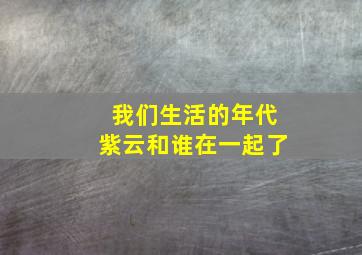 我们生活的年代
紫云和谁在一起了